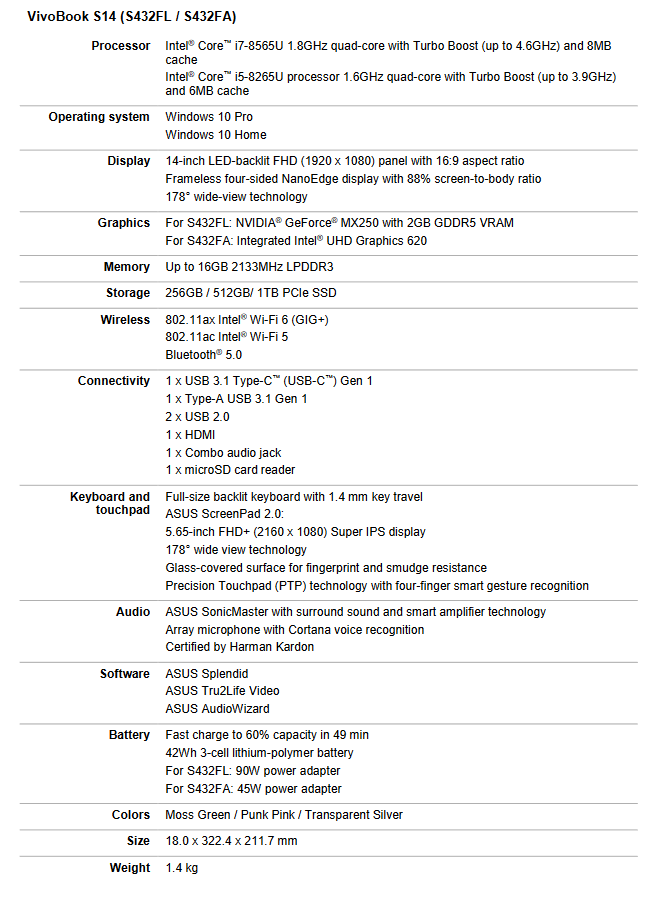 VivoBook S14 (S432FL / S432FA)

| | |
|---|---|
| Processor | Intel® Core™ i7-8565U 1.8GHz quad-core with Turbo Boost (up to 4.6GHz) and 8MB cache<br>Intel® Core™ i5-8265U processor 1.6GHz quad-core with Turbo Boost (up to 3.9GHz) and 6MB cache |
| Operating system | Windows 10 Pro<br>Windows 10 Home |
| Display | 14-inch LED-backlit FHD (1920 x 1080) panel with 16:9 aspect ratio<br>Frameless four-sided NanoEdge display with 88% screen-to-body ratio<br>178° wide-view technology |
| Graphics | For S432FL: NVIDIA® GeForce® MX250 with 2GB GDDR5 VRAM<br>For S432FA: Integrated Intel® UHD Graphics 620 |
| Memory | Up to 16GB 2133MHz LPDDR3 |
| Storage | 256GB / 512GB/ 1TB PCIe SSD |
| Wireless | 802.11ax Intel® Wi-Fi 6 (GIG+)<br>802.11ac Intel® Wi-Fi 5<br>Bluetooth® 5.0 |
| Connectivity | 1 x USB 3.1 Type-C™ (USB-C™) Gen 1<br>1 x Type-A USB 3.1 Gen 1<br>2 x USB 2.0<br>1 x HDMI<br>1 x Combo audio jack<br>1 x microSD card reader |
| Keyboard and touchpad | Full-size backlit keyboard with 1.4 mm key travel<br>ASUS ScreenPad 2.0:<br>5.65-inch FHD+ (2160 x 1080) Super IPS display<br>178° wide view technology<br>Glass-covered surface for fingerprint and smudge resistance<br>Precision Touchpad (PTP) technology with four-finger smart gesture recognition |
| Audio | ASUS SonicMaster with surround sound and smart amplifier technology<br>Array microphone with Cortana voice recognition<br>Certified by Harman Kardon |
| Software | ASUS Splendid<br>ASUS Tru2Life Video<br>ASUS AudioWizard |
| Battery | Fast charge to 60% capacity in 49 min<br>42Wh 3-cell lithium-polymer battery<br>For S432FL: 90W power adapter<br>For S432FA: 45W power adapter |
| Colors | Moss Green / Punk Pink / Transparent Silver |
| Size | 18.0 x 322.4 x 211.7 mm |
| Weight | 1.4 kg |